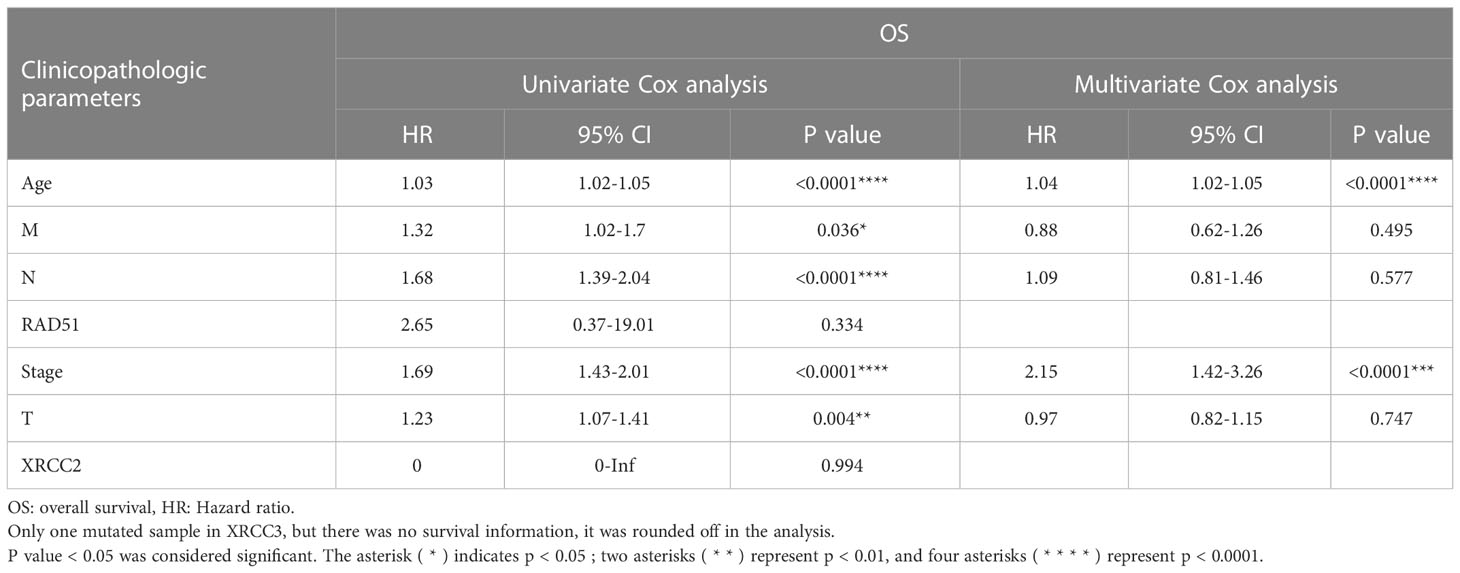 | Clinicopathologic parameters | OS | | | | | |
|---|---|---|---|---|---|---|
| | Univariate Cox analysis | | | Multivariate Cox analysis | | |
| | HR | 95% CI | P value | HR | 95% CI | P value |
| Age | 1.03 | 1.02-1.05 | <0.0001**** | 1.04 | 1.02-1.05 | <0.0001**** |
| M | 1.32 | 1.02-1.7 | 0.036* | 0.88 | 0.62-1.26 | 0.495 |
| N | 1.68 | 1.39-2.04 | <0.0001**** | 1.09 | 0.81-1.46 | 0.577 |
| RAD51 | 2.65 | 0.37-19.01 | 0.334 | | | |
| Stage | 1.69 | 1.43-2.01 | <0.0001**** | 2.15 | 1.42-3.26 | <0.0001*** |
| T | 1.23 | 1.07-1.41 | 0.004** | 0.97 | 0.82-1.15 | 0.747 |
| XRCC2 | 0 | 0-Inf | 0.994 | | | |

OS: overall survival, HR: Hazard ratio.
Only one mutated sample in XRCC3, but there was no survival information, it was rounded off in the analysis.
P value < 0.05 was considered significant. The asterisk ( * ) indicates p < 0.05 ; two asterisks ( * * ) represent p < 0.01, and four asterisks ( * * * * ) represent p < 0.0001.